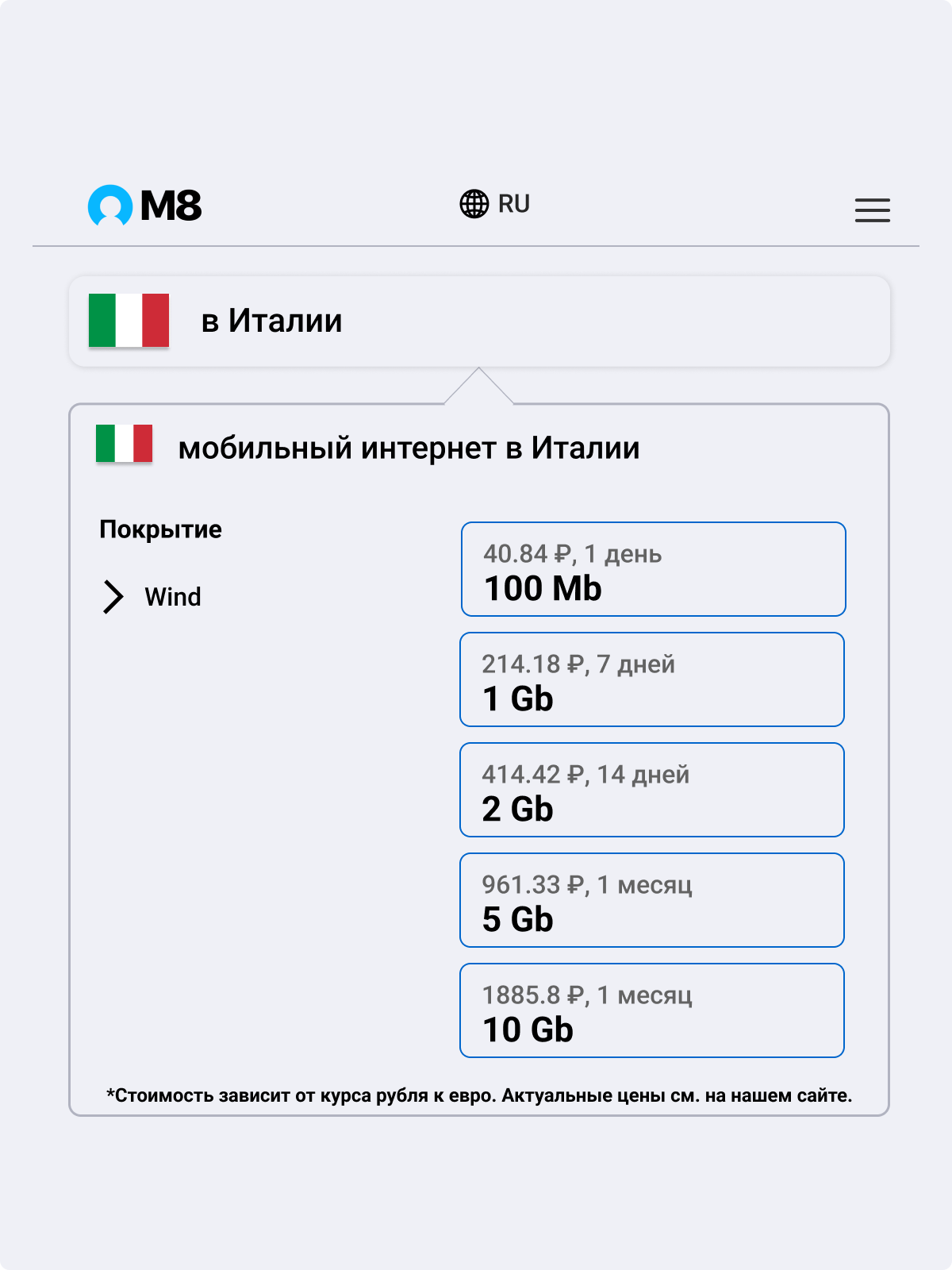 M8

RU

в Италии

мобильный интернет в Италии

Покрытие

Wind

40.84 ₽, 1 день
100 Mb

214.18 ₽, 7 дней
1 Gb

414.42 ₽, 14 дней
2 Gb

961.33 ₽, 1 месяц
5 Gb

1885.8 ₽, 1 месяц
10 Gb

*Стоимость зависит от курса рубля к евро. Актуальные цены см. на нашем сайте.